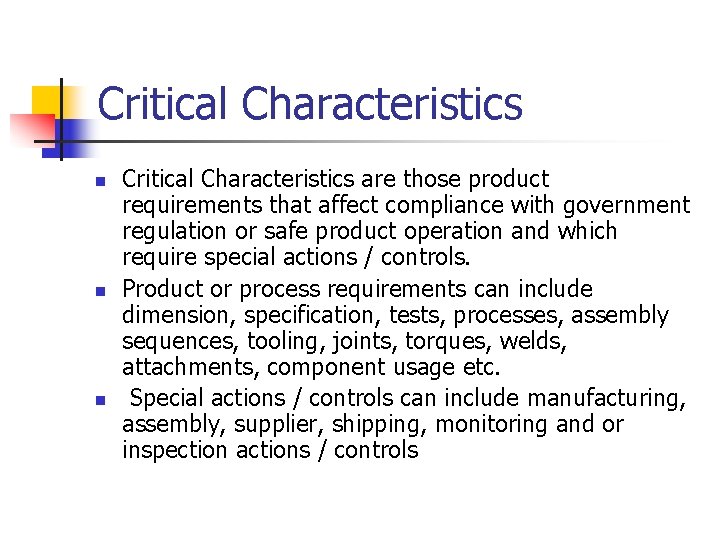 Critical Characteristics

• Critical Characteristics are those product requirements that affect compliance with government regulation or safe product operation and which require special actions / controls.
• Product or process requirements can include dimension, specification, tests, processes, assembly sequences, tooling, joints, torques, welds, attachments, component usage etc.
• Special actions / controls can include manufacturing, assembly, supplier, shipping, monitoring and or inspection actions / controls